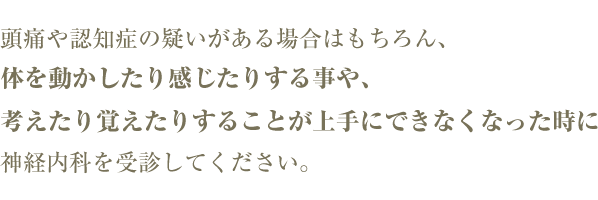 頭痛や認知症の疑いがある場合はもちろん、
体を動かしたり感じたりする事や、
考えたり覚えたりすることが上手にできなくなった時に
神経内科を受診してください。